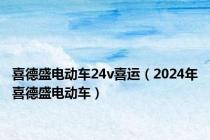 喜德盛电动车24v喜运（2024年喜德盛电动车）